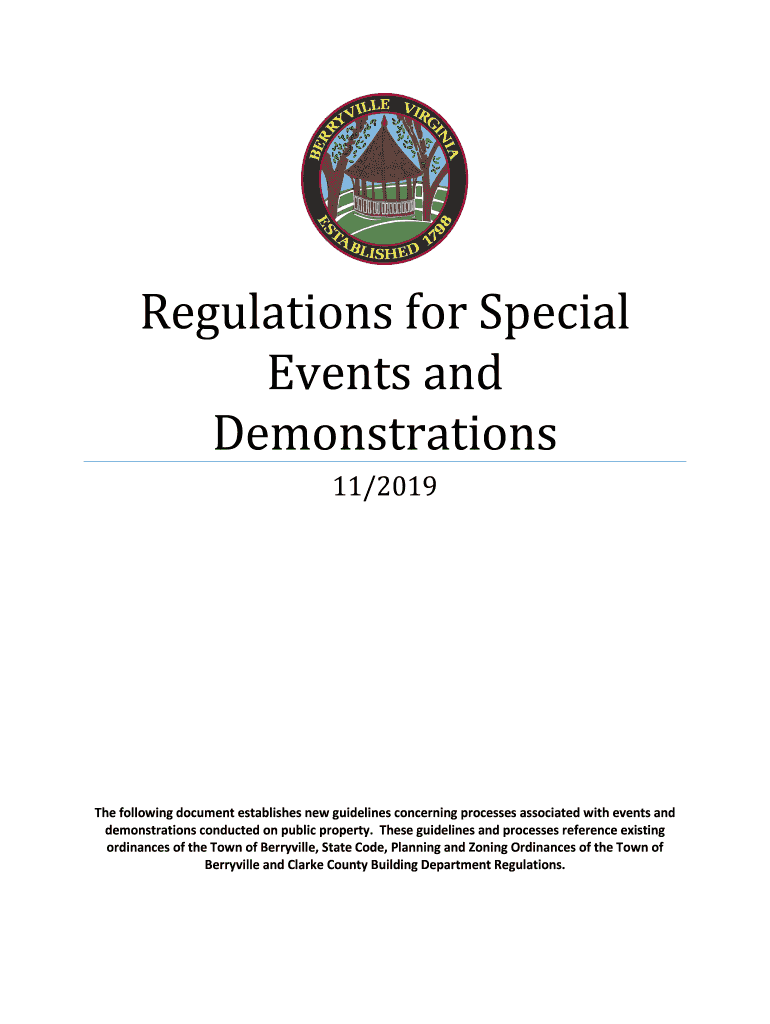 BERRYVILLE VIRGINIA
ESTABLISHED 1798

Regulations for Special Events and Demonstrations

11/2019

The following document establishes new guidelines concerning processes associated with events and demonstrations conducted on public property. These guidelines and processes reference existing ordinances of the Town of Berryville, State Code, Planning and Zoning Ordinances of the Town of Berryville and Clarke County Building Department Regulations.